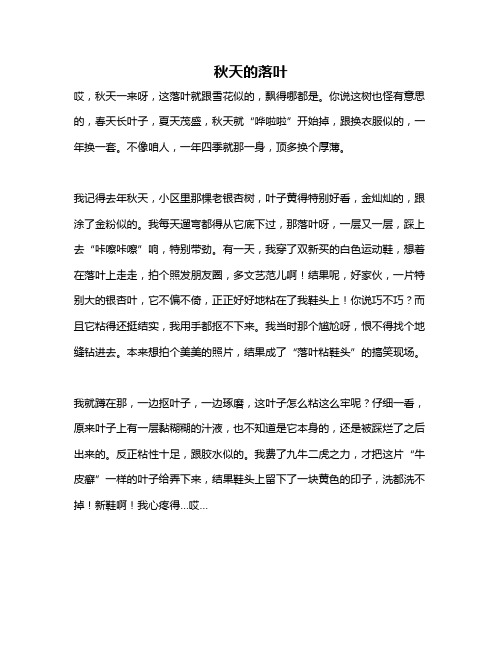 秋天的落叶

哎，秋天一来呀，这落叶就跟雪花似的，飘得哪都是。你说这树也怪有意思的，春天长叶子，夏天茂盛，秋天就“哗啦啦”开始掉，跟换衣服似的，一年换一套。不像咱人，一年四季就那一身，顶多换个厚薄。

我记得去年秋天，小区里那棵老银杏树，叶子黄得特别好看，金灿灿的，跟涂了金粉似的。我每天遛弯都得从它底下过，那落叶呀，一层又一层，踩上去“咔嚓咔嚓”响，特别带劲。有一天，我穿了双新买的白色运动鞋，想着在落叶上走走，拍个照发朋友圈，多文艺范儿啊！结果呢，好家伙，一片特别大的银杏叶，它不偏不倚，正正好好地粘在了我鞋头上！你说巧不巧？而且它粘得还挺结实，我用手都抠不下来。我当时那个尴尬呀，恨不得找个地缝钻进去。本来想拍个美美的照片，结果成了“落叶粘鞋头”的搞笑现场。

我就蹲在那，一边抠叶子，一边琢磨，这叶子怎么粘这么牢呢？仔细一看，原来叶子上有一层黏糊糊的汁液，也不知道是它本身的，还是被踩烂了之后出来的。反正粘性十足，跟胶水似的。我费了九牛二虎之力，才把这片“牛皮癣”一样的叶子给弄下来，结果鞋头上留下了一块黄色的印子，洗都洗不掉！新鞋啊！我心疼得...哎...